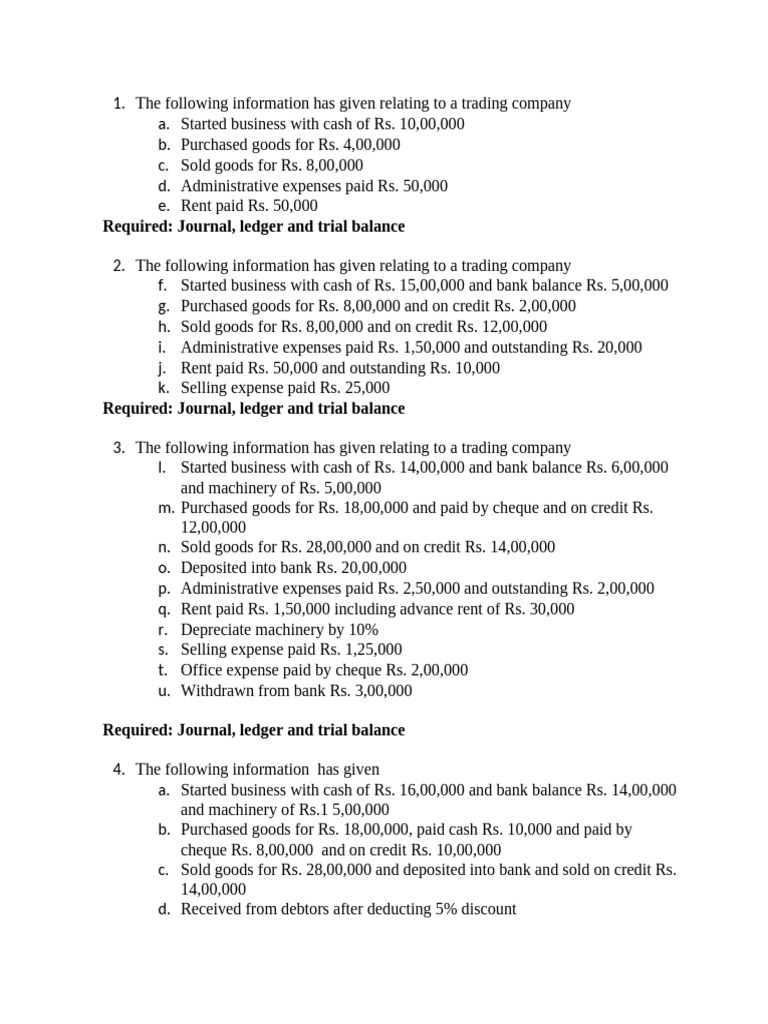 1. The following information has given relating to a trading company
a. Started business with cash of Rs. 10,00,000
b. Purchased goods for Rs. 4,00,000
c. Sold goods for Rs. 8,00,000
d. Administrative expenses paid Rs. 50,000
e. Rent paid Rs. 50,000
Required: Journal, ledger and trial balance

2. The following information has given relating to a trading company
f. Started business with cash of Rs. 15,00,000 and bank balance Rs. 5,00,000
g. Purchased goods for Rs. 8,00,000 and on credit Rs. 2,00,000
h. Sold goods for Rs. 8,00,000 and on credit Rs. 12,00,000
i. Administrative expenses paid Rs. 1,50,000 and outstanding Rs. 20,000
j. Rent paid Rs. 50,000 and outstanding Rs. 10,000
k. Selling expense paid Rs. 25,000
Required: Journal, ledger and trial balance

3. The following information has given relating to a trading company
l. Started business with cash of Rs. 14,00,000 and bank balance Rs. 6,00,000 and machinery of Rs. 5,00,000
m. Purchased goods for Rs. 18,00,000 and paid by cheque and on credit Rs. 12,00,000
n. Sold goods for Rs. 28,00,000 and on credit Rs. 14,00,000
o. Deposited into bank Rs. 20,00,000
p. Administrative expenses paid Rs. 2,50,000 and outstanding Rs. 2,00,000
q. Rent paid Rs. 1,50,000 including advance rent of Rs. 30,000
r. Depreciate machinery by 10%
s. Selling expense paid Rs. 1,25,000
t. Office expense paid by cheque Rs. 2,00,000
u. Withdrawn from bank Rs. 3,00,000

Required: Journal, ledger and trial balance

4. The following information has given
a. Started business with cash of Rs. 16,00,000 and bank balance Rs. 14,00,000 and machinery of Rs.1 5,00,000
b. Purchased goods for Rs. 18,00,000, paid cash Rs. 10,000 and paid by cheque Rs. 8,00,000 and on credit Rs. 10,00,000
c. Sold goods for Rs. 28,00,000 and deposited into bank and sold on credit Rs. 14,00,000
d. Received from debtors after deducting 5% discount